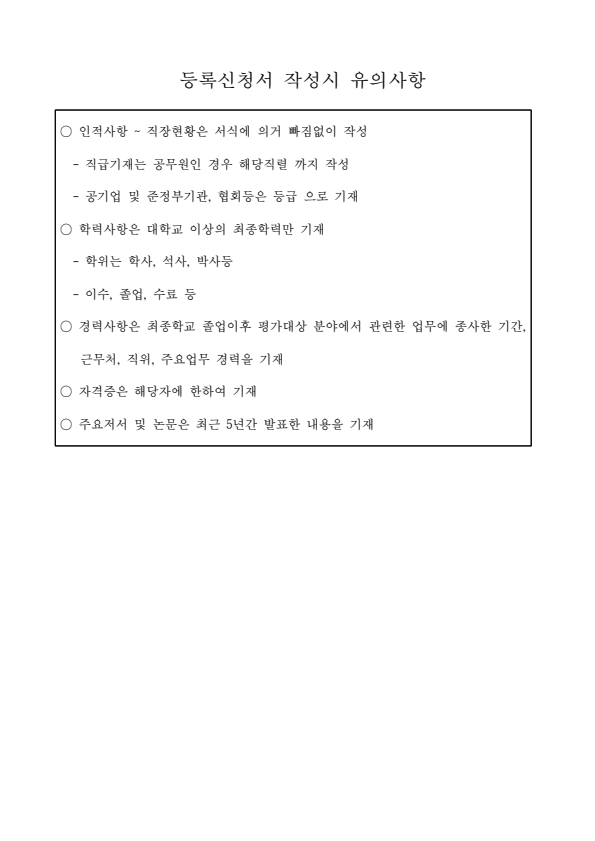 등록신청서 작성시 유의사항

○ 인적사항 ~ 직장현황은 서식에 의거 빠짐없이 작성

- 직급기재는 공무원인 경우 해당직렬 까지 작성

- 공기업 및 준정부기관, 협회등은 등급 으로 기재

○ 학력사항은 대학교 이상의 최종학력만 기재

- 학위는 학사, 석사, 박사등

- 이수, 졸업, 수료 등

○ 경력사항은 최종학교 졸업이후 평가대상 분야에서 관련한 업무에 종사한 기간, 근무처, 직위, 주요업무 경력을 기재

○ 자격증은 해당자에 한하여 기재

○ 주요저서 및 논문은 최근 5년간 발표한 내용을 기재